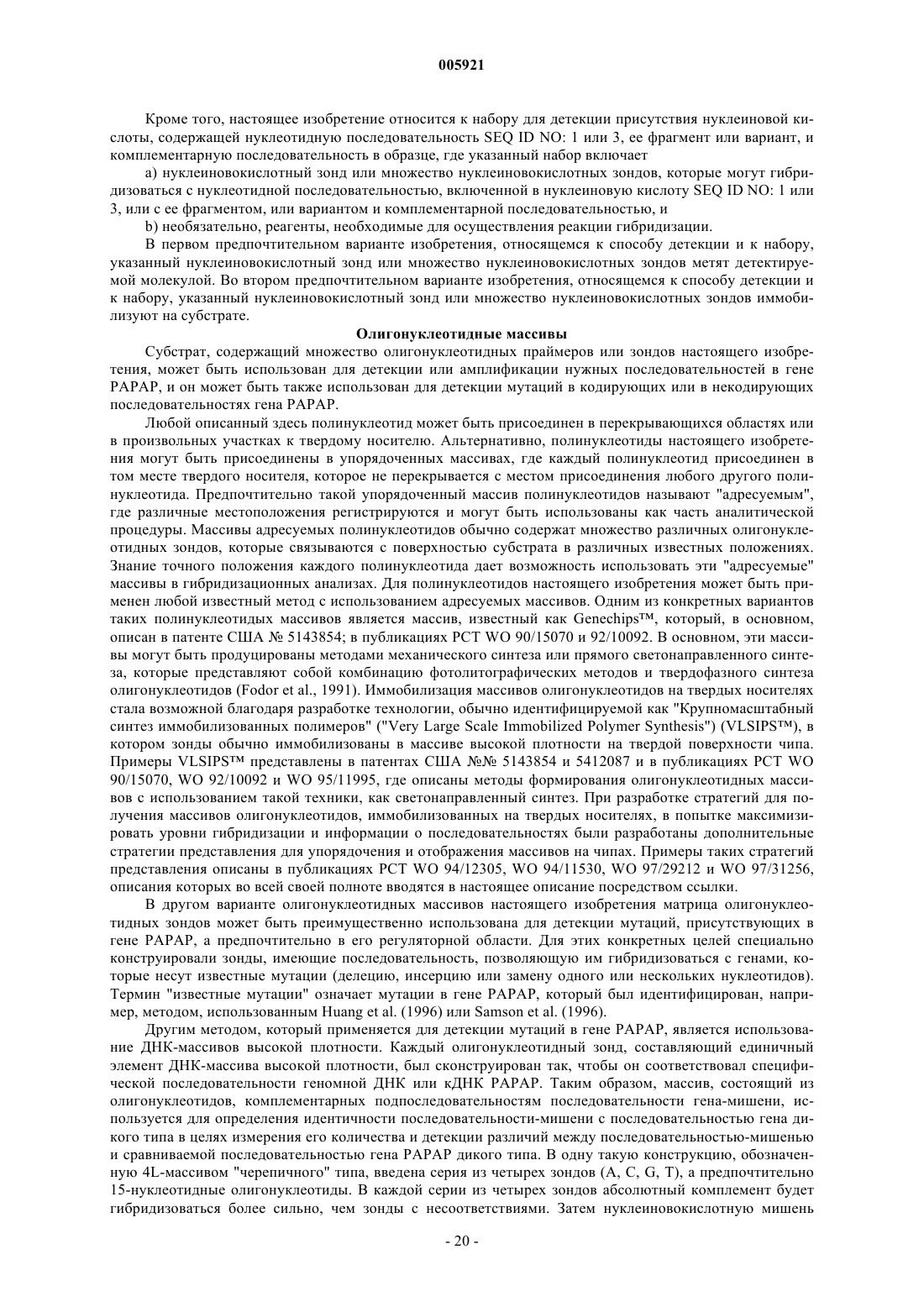 005921

Кроме того, настоящее изобретение относится к набору для детекции присутствия нуклеиновой кислоты, содержащей нуклеотидную последовательность SEQ ID NO: 1 или 3, ее фрагмент или вариант, и комплементарную последовательность в образце, где указанный набор включает

a) нуклеиновокислотный зонд или множество нуклеиновокислотных зондов, которые могут гибридизоваться с нуклеотидной последовательностью, включенной в нуклеиновую кислоту SEQ ID NO: 1 или 3, или с ее фрагментом, или вариантом и комплементарной последовательностью, и

b) необязательно, реагенты, необходимые для осуществления реакции гибридизации.

В первом предпочтительном варианте изобретения, относящемся к способу детекции и к набору, указанный нуклеиновокислотный зонд или множество нуклеиновокислотных зондов метят детектируемой молекулой. Во втором предпочтительном варианте изобретения, относящемся к способу детекции и к набору, указанный нуклеиновокислотный зонд или множество нуклеиновокислотных зондов иммобилизуют на субстрате.

Олигонуклеотидные массивы

Субстрат, содержащий множество олигонуклеотидных праймеров или зондов настоящего изобретения, может быть использован для детекции или амплификации нужных последовательностей в гене PAPAP, и он может быть также использован для детекции мутаций в кодирующих или в некодирующих последовательностях гена PAPAP.

Любой описанный здесь полинуклеотид может быть присоединен в перекрывающихся областях или в произвольных участках к твердому носителю. Альтернативно, полинуклеотиды настоящего изобретения могут быть присоединены в упорядоченных массивах, где каждый полинуклеотид присоединен в том месте твердого носителя, которое не перекрывается с местом присоединения любого другого полинуклеотида. Предпочтительно такой упорядоченный массив полинуклеотидов называют "адресуемым", где различные местоположения регистрируются и могут быть использованы как часть аналитической процедуры. Массивы адресуемых полинуклеотидов обычно содержат множество различных олигонуклеотидных зондов, которые связываются с поверхностью субстрата в различных известных положениях. Знание точного положения каждого полинуклеотида дает возможность использовать эти "адресуемые" массивы в гибридизационных анализах. Для полинуклеотидов настоящего изобретения может быть применен любой известный метод с использованием адресуемых массивов. Одним из конкретных вариантов таких полинуклеотидных массивов является массив, известный как Genechips™, который, в основном, описан в патенте США № 5143854; в публикациях PCT WO 90/15070 и 92/10092. В основном, эти массивы могут быть продуцированы методами механического синтеза или прямого светонаправленного синтеза, которые представляют собой комбинацию фотолитографических методов и твердофазного синтеза олигонуклеотидов (Fodor et al., 1991). Иммобилизация массивов олигонуклеотидов на твердых носителях стала возможной благодаря разработке технологии, обычно идентифицируемой как "Крупномасштабный синтез иммобилизованных полимеров" ("Very Large Scale Immobilized Polymer Synthesis") (VLSIPS™), в котором зонды обычно иммобилизованы в массиве высокой плотности на твердой поверхности чипа. Примеры VLSIPS™ представлены в патентах США №№ 5143854 и 5412087 и в публикациях PCT WO 90/15070, WO 92/10092 и WO 95/11995, где описаны методы формирования олигонуклеотидных массивов с использованием такой техники, как светонаправленный синтез. При разработке стратегий для получения массивов олигонуклеотидов, иммобилизованных на твердых носителях, в попытке максимизировать уровни гибридизации и информации о последовательностях были разработаны дополнительные стратегии представления для упорядочения и отображения массивов на чипах. Примеры таких стратегий представления описаны в публикациях PCT WO 94/12305, WO 94/11530, WO 97/29212 и WO 97/31256, описания которых во всей своей полноте вводятся в настоящее описание посредством ссылки.

В другом варианте олигонуклеотидных массивов настоящего изобретения матрица олигонуклеотидных зондов может быть преимущественно использована для детекции мутаций, присутствующих в гене PAPAP, а предпочтительно в его регуляторной области. Для этих конкретных целей специально конструировали зонды, имеющие последовательность, позволяющую им гибридизоваться с генами, которые несут известные мутации (делецию, инсерцию или замену одного или нескольких нуклеотидов). Термин "известные мутации" означает мутации в гене PAPAP, который был идентифицирован, например, методом, использованным Huang et al. (1996) или Samson et al. (1996).

Другим методом, который применяется для детекции мутаций в гене PAPAP, является использование ДНК-массивов высокой плотности. Каждый олигонуклеотидный зонд, составляющий единичный элемент ДНК-массива высокой плотности, был сконструирован так, чтобы он соответствовал специфической последовательности геномной ДНК или кДНК PAPAP. Таким образом, массив, состоящий из олигонуклеотидов, комплементарных подпоследовательностям последовательности гена-мишени, используется для определения идентичности последовательности-мишени с последовательностью гена дикого типа в целях измерения его количества и детекции различий между последовательностью-мишенью и сравниваемой последовательностью гена PAPAP дикого типа. В одну такую конструкцию, обозначенную 4L-массивом "черепичного" типа, введена серия из четырех зондов (A, C, G, T), а предпочтительно 15-нуклеотидные олигонуклеотиды. В каждой серии из четырех зондов абсолютный комплемент будет гибридизоваться более сильно, чем зонды с несоответствиями. Затем нуклеиновокислотную мишень

- 20 -